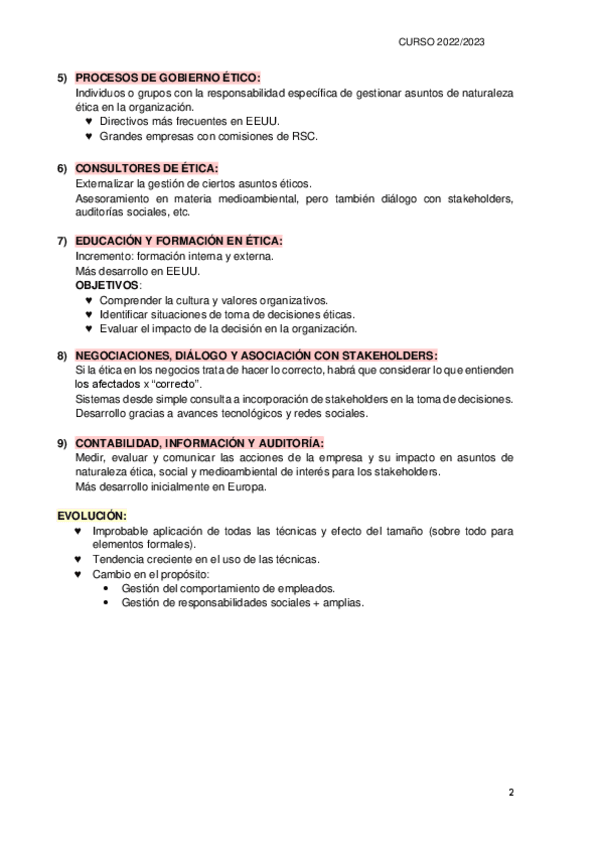 CURSO 2022/2023

5) PROCESOS DE GOBIERNO ÉTICO:
Individuos o grupos con la responsabilidad específica de gestionar asuntos de naturaleza ética en la organización.
♥ Directivos más frecuentes en EEUU.
♥ Grandes empresas con comisiones de RSC.

6) CONSULTORES DE ÉTICA:
Externalizar la gestión de ciertos asuntos éticos.
Asesoramiento en materia medioambiental, pero también diálogo con stakeholders, auditorías sociales, etc.

7) EDUCACIÓN Y FORMACIÓN EN ÉTICA:
Incremento: formación interna y externa.
Más desarrollo en EEUU.
OBJETIVOS:
♥ Comprender la cultura y valores organizativos.
♥ Identificar situaciones de toma de decisiones éticas.
♥ Evaluar el impacto de la decisión en la organización.

8) NEGOCIACIONES, DIÁLOGO Y ASOCIACIÓN CON STAKEHOLDERS:
Si la ética en los negocios trata de hacer lo correcto, habrá que considerar lo que entienden los afectados x "correcto".
Sistemas desde simple consulta a incorporación de stakeholders en la toma de decisiones.
Desarrollo gracias a avances tecnológicos y redes sociales.

9) CONTABILIDAD, INFORMACIÓN Y AUDITORÍA:
Medir, evaluar y comunicar las acciones de la empresa y su impacto en asuntos de naturaleza ética, social y medioambiental de interés para los stakeholders.
Más desarrollo inicialmente en Europa.

EVOLUCIÓN:
♥ Improbable aplicación de todas las técnicas y efecto del tamaño (sobre todo para elementos formales).
♥ Tendencia creciente en el uso de las técnicas.
♥ Cambio en el propósito:
• Gestión del comportamiento de empleados.
• Gestión de responsabilidades sociales + amplias.

2